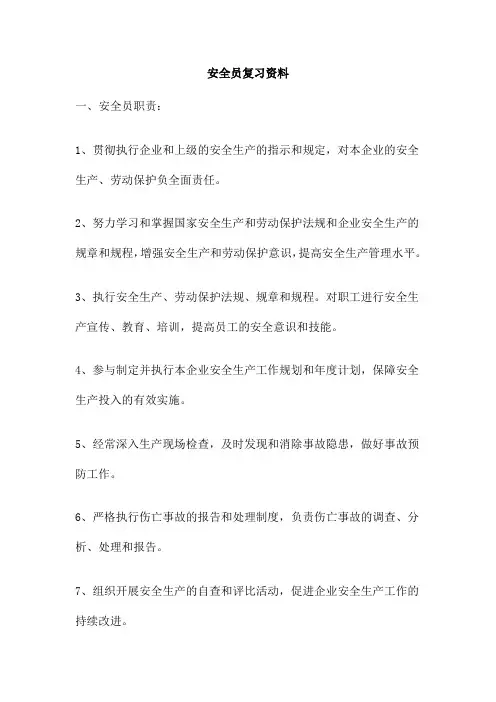 安全员复习资料

一、安全员职责：

1、贯彻执行企业和上级的安全生产的指示和规定，对本企业的安全生产、劳动保护负全面责任。

2、努力学习和掌握国家安全生产和劳动保护法规和企业安全生产的规章和规程，增强安全生产和劳动保护意识，提高安全生产管理水平。

3、执行安全生产、劳动保护法规、规章和规程。对职工进行安全生产宣传、教育、培训，提高员工的安全意识和技能。

4、参与制定并执行本企业安全生产工作规划和年度计划，保障安全生产投入的有效实施。

5、经常深入生产现场检查，及时发现和消除事故隐患，做好事故预防工作。

6、严格执行伤亡事故的报告和处理制度，负责伤亡事故的调查、分析、处理和报告。

7、组织开展安全生产的自查和评比活动，促进企业安全生产工作的持续改进。